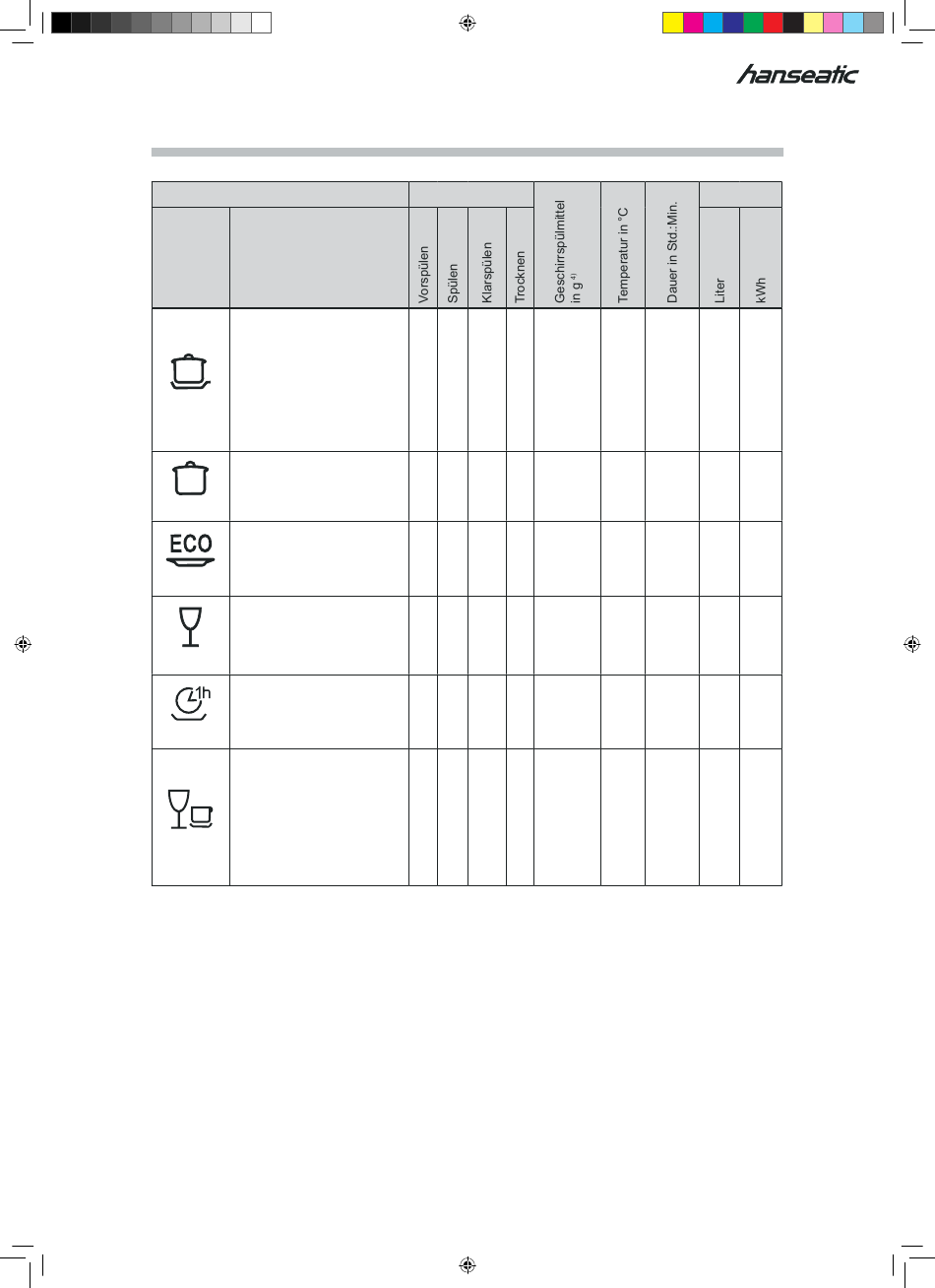 hanseatic

|  |  | Vorspülen | Spülen | Klarspülen | Trocknen | Geschirrspülmittel in g $^{4)}$ | Temperatur in °C | Dauer in Std.:Min. | Liter | kWh |
|---|---|---|---|---|---|---|---|---|---|---|
|  |  |  |  |  |  |  |  |  |  |  |
|  |  |  |  |  |  |  |  |  |  |  |
| ECO |  |  |  |  |  |  |  |  |  |  |
|  |  |  |  |  |  |  |  |  |  |  |
| 1h |  |  |  |  |  |  |  |  |  |  |
|  |  |  |  |  |  |  |  |  |  |  |